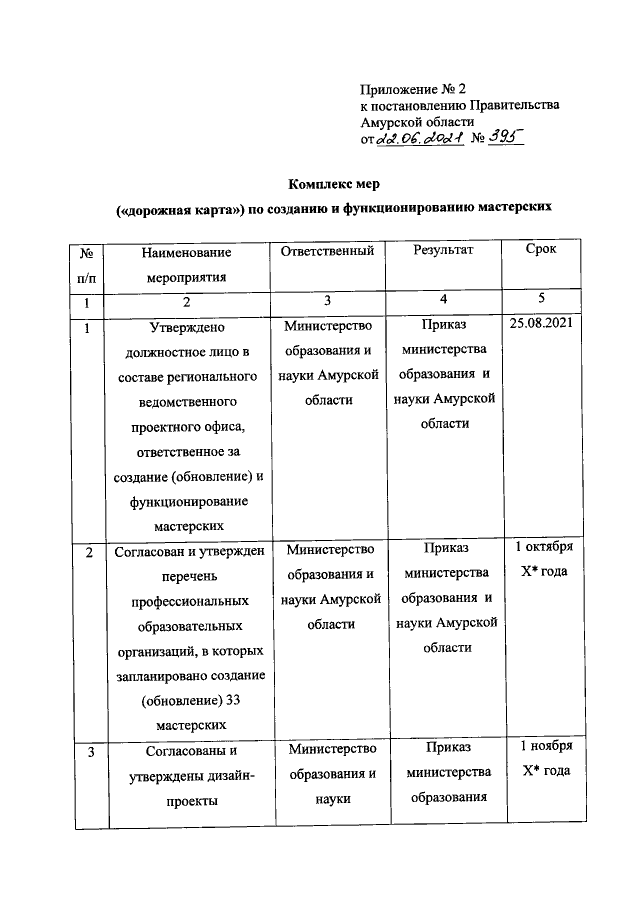 Приложение № 2
к постановлению Правительства
Амурской области
от 22.06.2021 № 395

Комплекс мер
(«дорожная карта») по созданию и функционированию мастерских

| № п/п | Наименование мероприятия | Ответственный | Результат | Срок |
|---|---|---|---|---|
| 1 | 2 | 3 | 4 | 5 |
| 1 | Утверждено должностное лицо в составе регионального ведомственного проектного офиса, ответственное за создание (обновление) и функционирование мастерских | Министерство образования и науки Амурской области | Приказ министерства образования и науки Амурской области | 25.08.2021 |
| 2 | Согласован и утвержден перечень профессиональных образовательных организаций, в которых запланировано создание (обновление) 33 мастерских | Министерство образования и науки Амурской области | Приказ министерства образования и науки Амурской области | 1 октября X* года |
| 3 | Согласованы и утверждены дизайн-проекты | Министерство образования и науки | Приказ министерства образования | 1 ноября X* года |